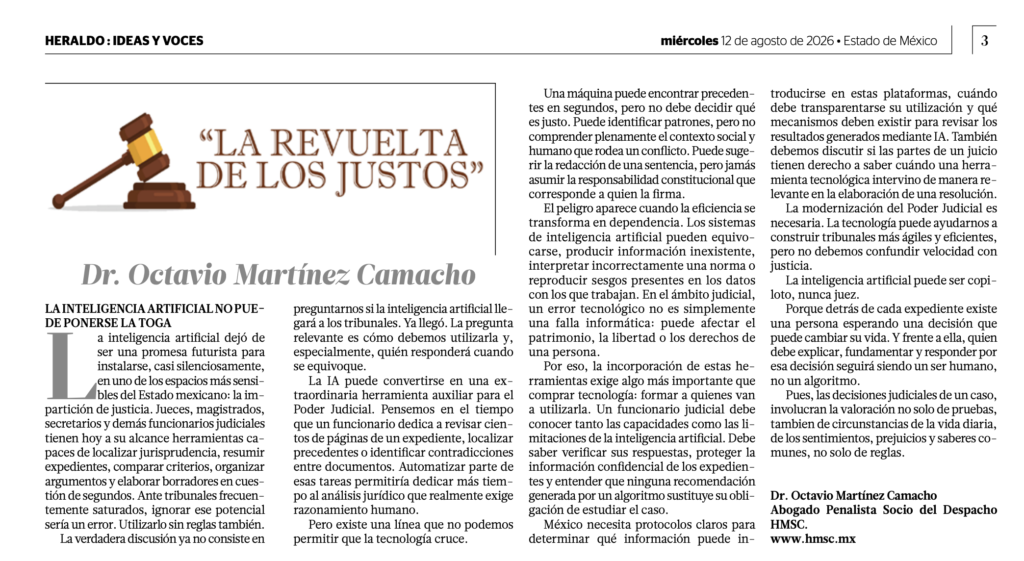 HERALDO : IDEAS Y VOCES

miércoles 12 de agosto de 2026 • Estado de México

3

"LA REVUELTA DE LOS JUSTOS"

Dr. Octavio Martínez Camacho

LA INTELIGENCIA ARTIFICIAL NO PUEDE PONERSE LA TOGA

La inteligencia artificial dejó de ser una promesa futurista para instalarse, casi silenciosamente, en uno de los espacios más sensibles del Estado mexicano: la impartición de justicia. Jueces, magistrados, secretarios y demás funcionarios judiciales tienen hoy a su alcance herramientas capaces de localizar jurisprudencia, resumir expedientes, comparar criterios, organizar argumentos y elaborar borradores en cuestión de segundos. Ante tribunales frecuentemente saturados, ignorar ese potencial sería un error. Utilizarlo sin reglas también.

La verdadera discusión ya no consiste en preguntarnos si la inteligencia artificial llegará a los tribunales. Ya llegó. La pregunta relevante es cómo debemos utilizarla y, especialmente, quién responderá cuando se equivoque.

La IA puede convertirse en una extraordinaria herramienta auxiliar para el Poder Judicial. Pensemos en el tiempo que un funcionario dedica a revisar cientos de páginas de un expediente, localizar precedentes o identificar contradicciones entre documentos. Automatizar parte de esas tareas permitiría dedicar más tiempo al análisis jurídico que realmente exige razonamiento humano.

Pero existe una línea que no podemos permitir que la tecnología cruce.

Una máquina puede encontrar precedentes en segundos, pero no debe decidir qué es justo. Puede identificar patrones, pero no comprender plenamente el contexto social y humano que rodea un conflicto. Puede sugerir la redacción de una sentencia, pero jamás asumir la responsabilidad constitucional que corresponde a quien la firma.

El peligro aparece cuando la eficiencia se transforma en dependencia. Los sistemas de inteligencia artificial pueden equivocarse, producir información inexistente, interpretar incorrectamente una norma o reproducir sesgos presentes en los datos con los que trabajan. En el ámbito judicial, un error tecnológico no es simplemente una falla informática: puede afectar el patrimonio, la libertad o los derechos de una persona.

Por eso, la incorporación de estas herramientas exige algo más importante que comprar tecnología: formar a quienes van a utilizarla. Un funcionario judicial debe conocer tanto las capacidades como las limitaciones de la inteligencia artificial. Debe saber verificar sus respuestas, proteger la información confidencial de los expedientes y entender que ninguna recomendación generada por un algoritmo sustituye su obligación de estudiar el caso.

México necesita protocolos claros para determinar qué información puede introducirse en estas plataformas, cuándo debe transparentarse su utilización y qué mecanismos deben existir para revisar los resultados generados mediante IA. También debemos discutir si las partes de un juicio tienen derecho a saber cuándo una herramienta tecnológica intervino de manera relevante en la elaboración de una resolución.

La modernización del Poder Judicial es necesaria. La tecnología puede ayudarnos a construir tribunales más ágiles y eficientes, pero no debemos confundir velocidad con justicia.

La inteligencia artificial puede ser copiloto, nunca juez.

Porque detrás de cada expediente existe una persona esperando una decisión que puede cambiar su vida. Y frente a ella, quien debe explicar, fundamentar y responder por esa decisión seguirá siendo un ser humano, no un algoritmo.

Pues, las decisiones judiciales de un caso, involucran la valoración no solo de pruebas, tambien de circunstancias de la vida diaria, de los sentimientos, prejuicios y saberes comunes, no solo de reglas.

Dr. Octavio Martínez Camacho
Abogado Penalista Socio del Despacho HMSC.
www.hmsc.mx